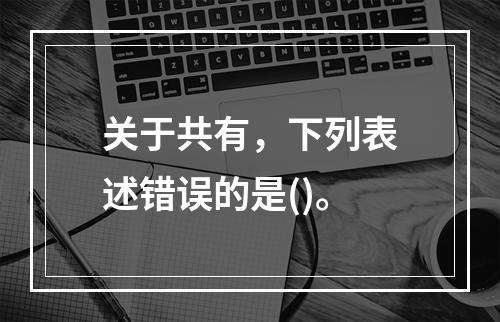 关于共有，下列表述错误的是()。